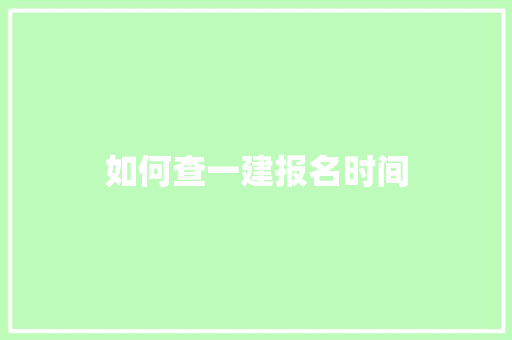 如何查一建报名时间